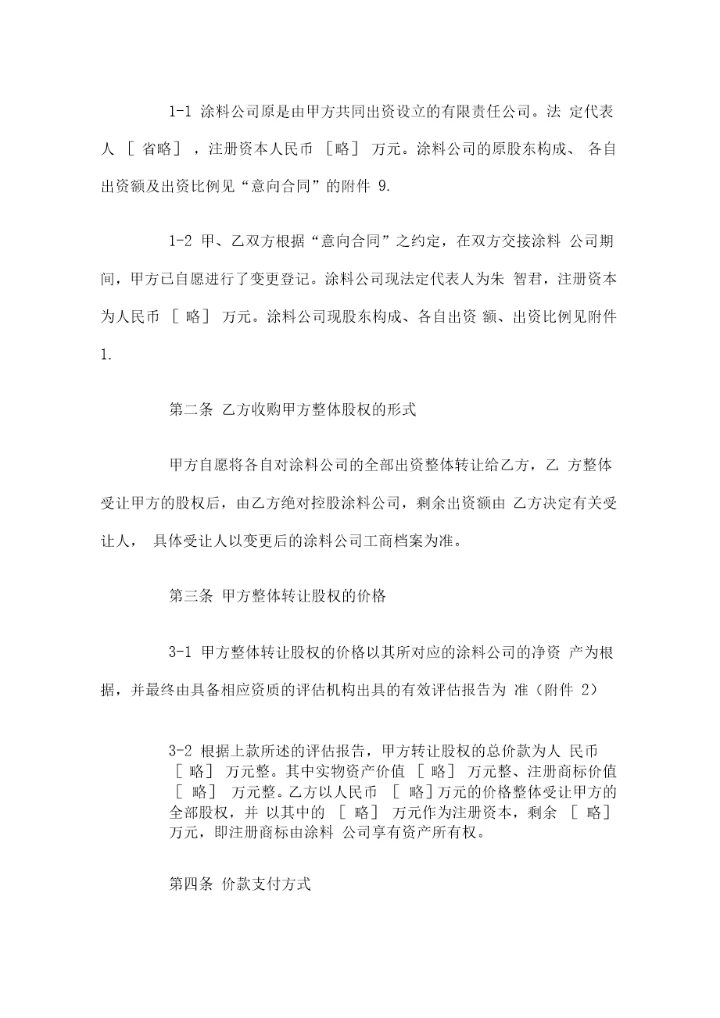 1-1 涂料公司原是由甲方共同出资设立的有限责任公司。法 定代表人 ［ 省略］ ，注册资本人民币 ［略］ 万元。涂料公司的原股东构成、 各自出资额及出资比例见“意向合同”的附件 9.

1-2 甲、乙双方根据“意向合同”之约定，在双方交接涂料 公司期间，甲方已自愿进行了变更登记。涂料公司现法定代表人为朱 智君，注册资本为人民币 ［ 略］ 万元。涂料公司现股东构成、各自出资 额、出资比例见附件 1.

第二条 乙方收购甲方整体股权的形式

甲方自愿将各自对涂料公司的全部出资整体转让给乙方，乙 方整体受让甲方的股权后，由乙方绝对控股涂料公司，剩余出资额由 乙方决定有关受让人， 具体受让人以变更后的涂料公司工商档案为准。

第三条 甲方整体转让股权的价格

3-1 甲方整体转让股权的价格以其所对应的涂料公司的净资 产为根据，并最终由具备相应资质的评估机构出具的有效评估报告为 准（附件 2）

3-2 根据上款所述的评估报告，甲方转让股权的总价款为人 民币 ［ 略］ 万元整。其中实物资产价值 ［ 略］ 万元整、注册商标价值 ［ 略］ 万元整。乙方以人民币 ［ 略］万元的价格整体受让甲方的全部股权，并 以其中的 ［ 略］ 万元作为注册资本，剩余 ［ 略］ 万元，即注册商标由涂料 公司享有资产所有权。

第四条 价款支付方式